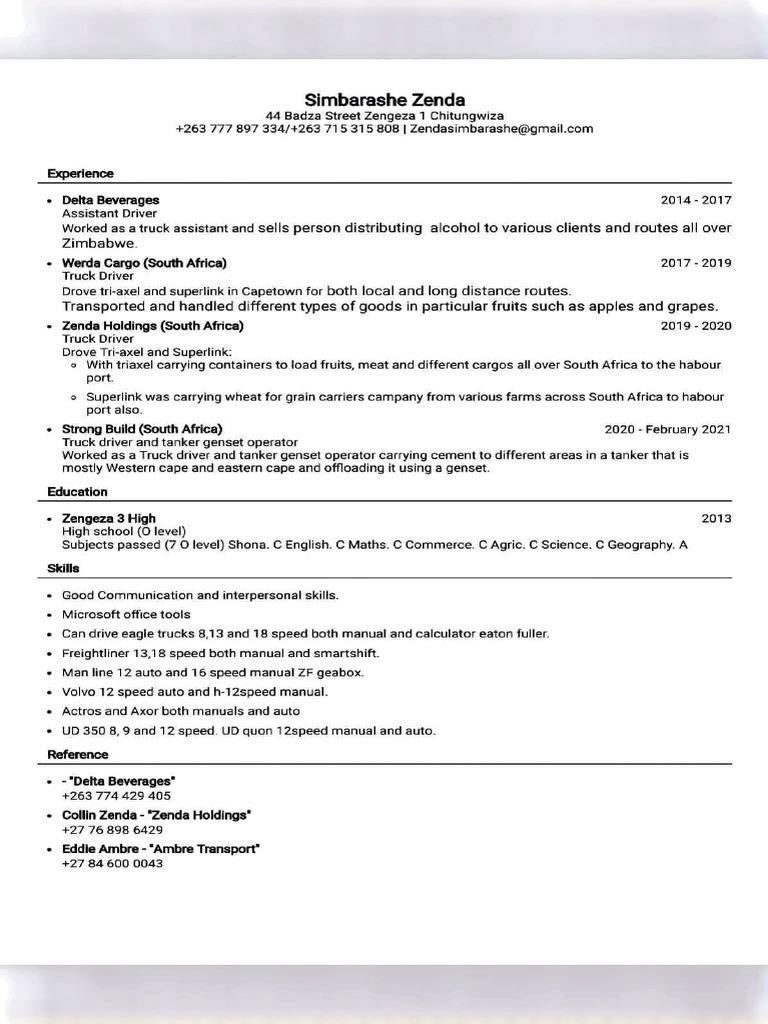 Simbarashe Zenda
44 Badza Street Zengeza 1 Chitungwiza
+263 777 897 334/+263 715 315 808 | Zendasimbarashe@gmail.com

Experience

• Delta Beverages 2014 - 2017
Assistant Driver
Worked as a truck assistant and sells person distributing alcohol to various clients and routes all over Zimbabwe.

• Werda Cargo (South Africa) 2017 - 2019
Truck Driver
Drove tri-axel and superlink in Capetown for both local and long distance routes.
Transported and handled different types of goods in particular fruits such as apples and grapes.

• Zenda Holdings (South Africa) 2019 - 2020
Truck Driver
Drove Tri-axel and Superlink:
◦ With triaxel carrying containers to load fruits, meat and different cargos all over South Africa to the habour port.
◦ Superlink was carrying wheat for grain carriers campany from various farms across South Africa to habour port also.

• Strong Build (South Africa) 2020 - February 2021
Truck driver and tanker genset operator
Worked as a Truck driver and tanker genset operator carrying cement to different areas in a tanker that is mostly Western cape and eastern cape and offloading it using a genset.

Education

• Zengeza 3 High 2013
High school (O level)
Subjects passed (7 O level) Shona. C English. C Maths. C Commerce. C Agric. C Science. C Geography. A

Skills

• Good Communication and interpersonal skills.
• Microsoft office tools
• Can drive eagle trucks 8,13 and 18 speed both manual and calculator eaton fuller.
• Freightliner 13,18 speed both manual and smartshift.
• Man line 12 auto and 16 speed manual ZF geabox.
• Volvo 12 speed auto and h-12speed manual.
• Actros and Axor both manuals and auto
• UD 350 8, 9 and 12 speed. UD quon 12speed manual and auto.

Reference

• - "Delta Beverages"
+263 774 429 405
• Collin Zenda - "Zenda Holdings"
+27 76 898 6429
• Eddie Ambre - "Ambre Transport"
+27 84 600 0043